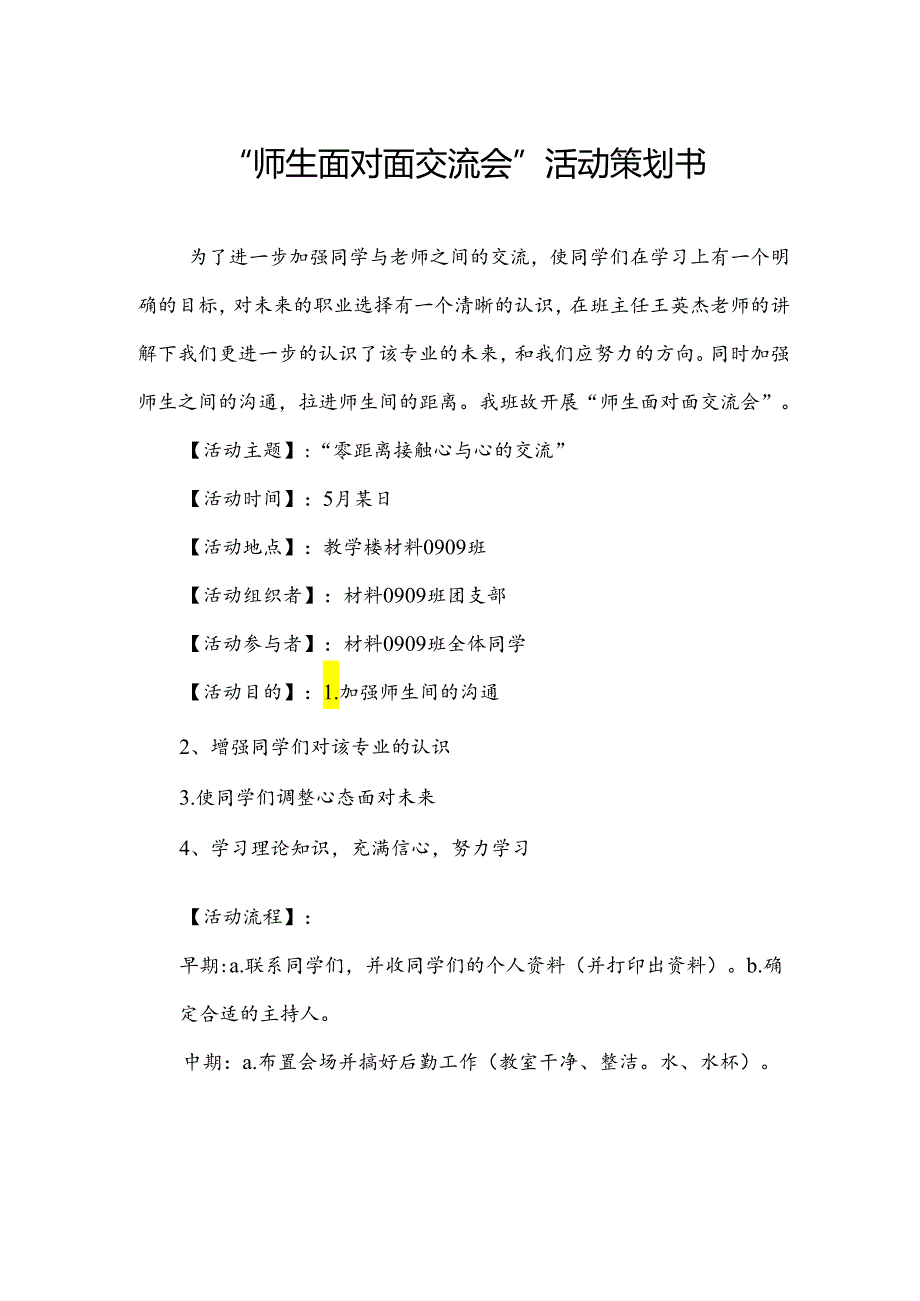 “师生面对面交流会”活动策划书

为了进一步加强同学与老师之间的交流，使同学们在学习上有一个明确的目标，对未来的职业选择有一个清晰的认识，在班主任王英杰老师的讲解下我们更进一步的认识了该专业的未来，和我们应努力的方向。同时加强师生之间的沟通，拉进师生间的距离。我班故开展“师生面对面交流会”。

【活动主题】：“零距离接触心与心的交流”

【活动时间】：5月某日

【活动地点】：教学楼材料0909班

【活动组织者】：材料0909班团支部

【活动参与者】：材料0909班全体同学

【活动目的】：1.加强师生间的沟通

2、增强同学们对该专业的认识

3.使同学们调整心态面对未来

4、学习理论知识，充满信心，努力学习

【活动流程】：

早期：a.联系同学们，并收同学们的个人资料（并打印出资料）。b.确定合适的主持人。

中期：a.布置会场并搞好后勤工作（教室干净、整洁。水、水杯）。